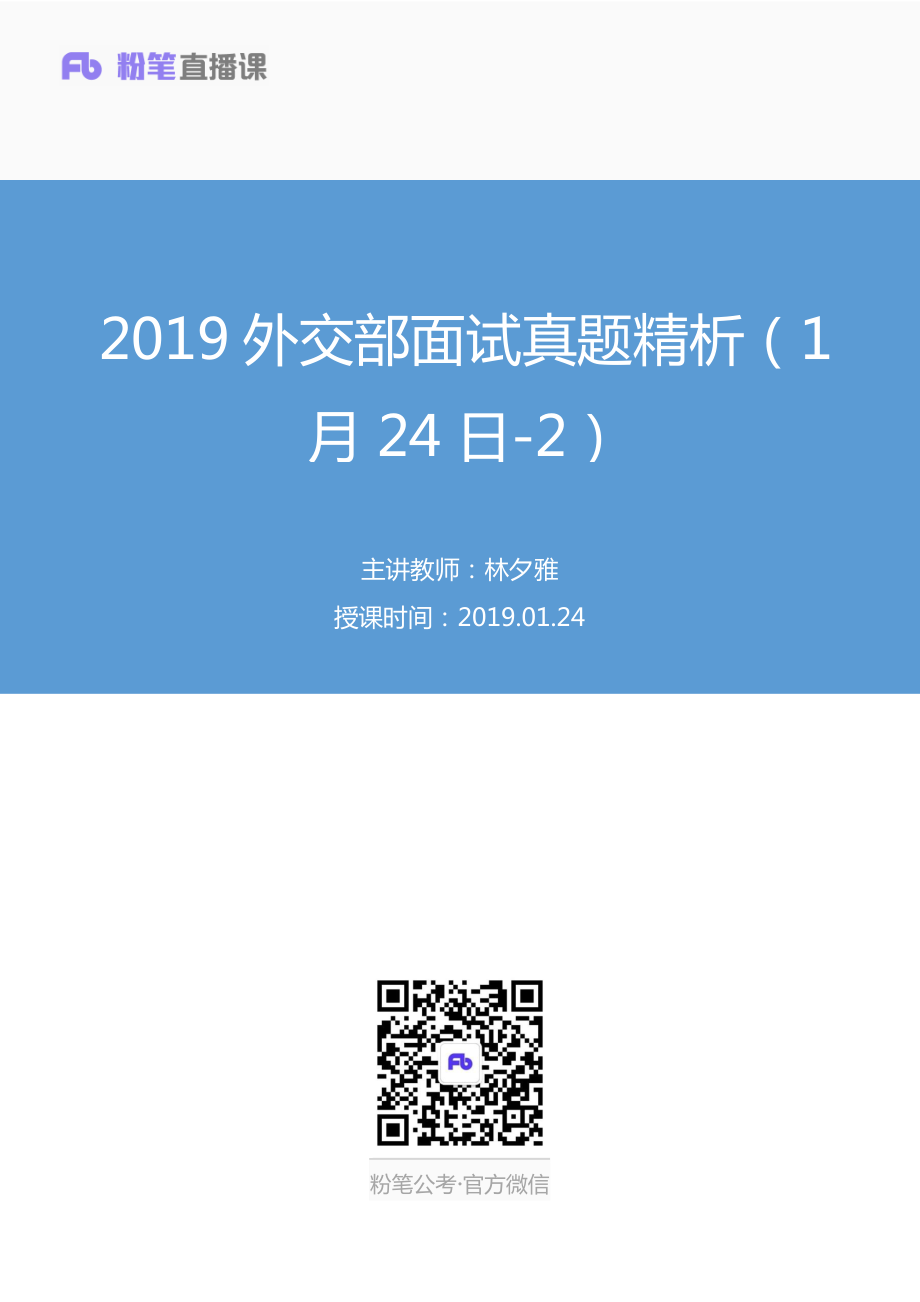 Fb 粉笔直播课

2019 外交部面试真题精析（1 月 24 日-2）

主讲教师：林夕雅

授课时间：2019.01.24

Fb

粉笔公考·官方微信